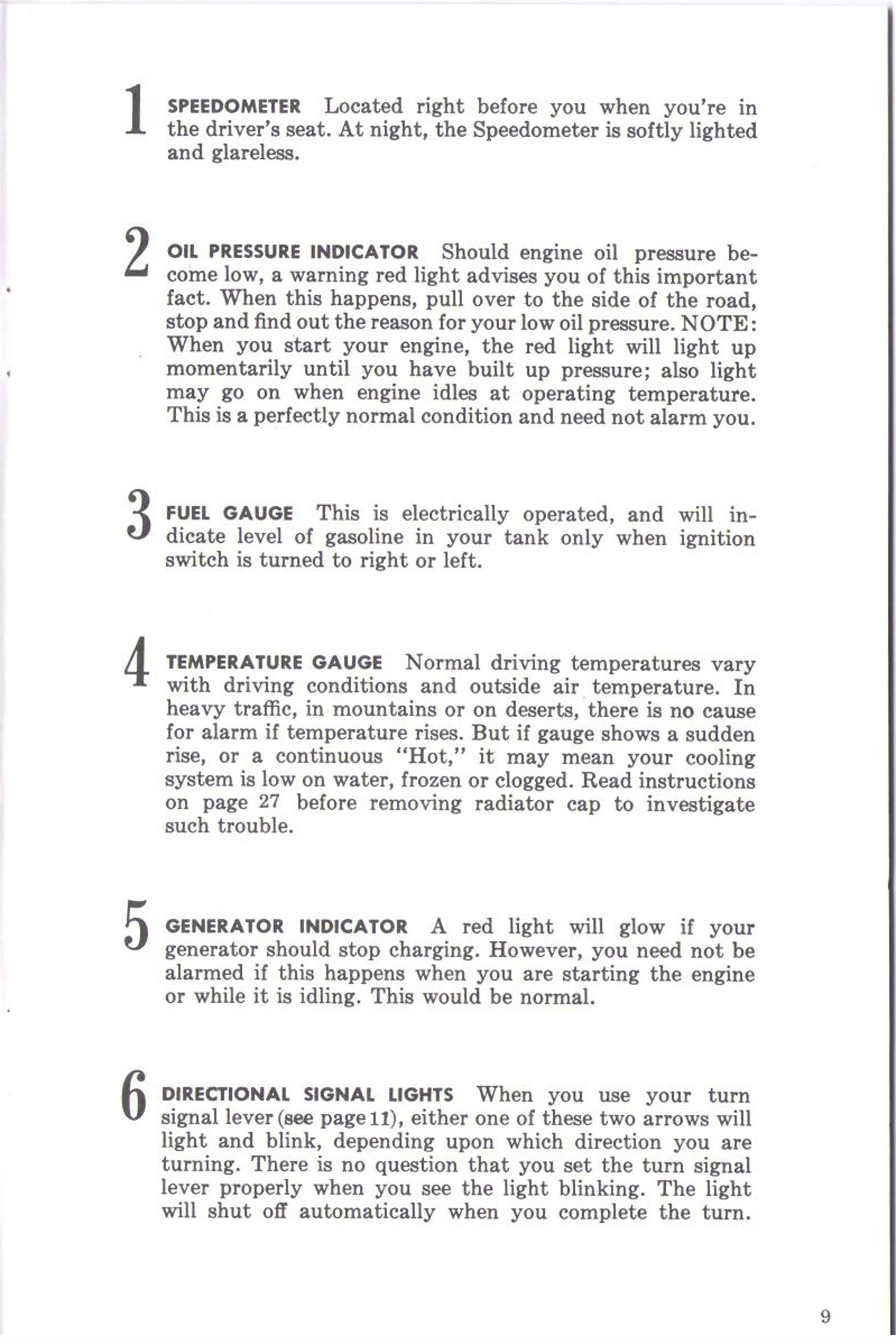 1 SPEEDOMETER Located right before you when you're in the driver's seat. At night, the Speedometer is softly lighted and glareless.

2 OIL PRESSURE INDICATOR Should engine oil pressure become low, a warning red light advises you of this important fact. When this happens, pull over to the side of the road, stop and find out the reason for your low oil pressure. NOTE: When you start your engine, the red light will light up momentarily until you have built up pressure; also light may go on when engine idles at operating temperature. This is a perfectly normal condition and need not alarm you.

3 FUEL GAUGE This is electrically operated, and will indicate level of gasoline in your tank only when ignition switch is turned to right or left.

4 TEMPERATURE GAUGE Normal driving temperatures vary with driving conditions and outside air temperature. In heavy traffic, in mountains or on deserts, there is no cause for alarm if temperature rises. But if gauge shows a sudden rise, or a continuous "Hot," it may mean your cooling system is low on water, frozen or clogged. Read instructions on page 27 before removing radiator cap to investigate such trouble.

5 GENERATOR INDICATOR A red light will glow if your generator should stop charging. However, you need not be alarmed if this happens when you are starting the engine or while it is idling. This would be normal.

6 DIRECTIONAL SIGNAL LIGHTS When you use your turn signal lever (see page 11), either one of these two arrows will light and blink, depending upon which direction you are turning. There is no question that you set the turn signal lever properly when you see the light blinking. The light will shut off automatically when you complete the turn.

9